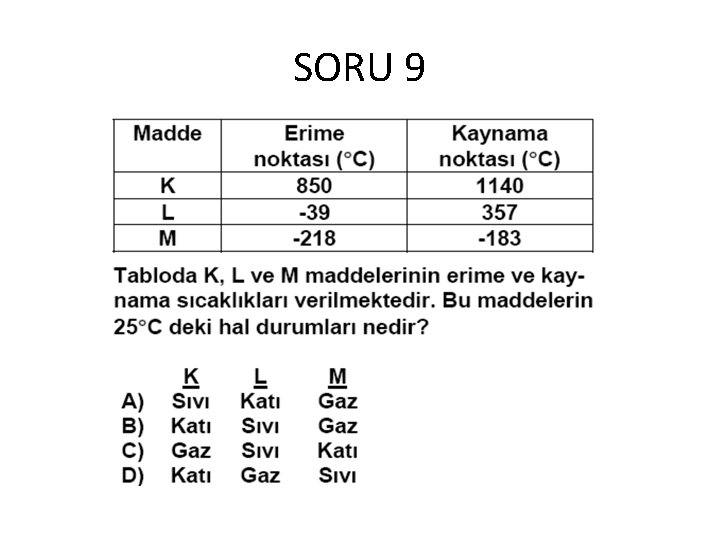 SORU 9

| Madde | Erime noktası (°C) | Kaynama noktası (°C) |
|---|---|---|
| K | 850 | 1140 |
| L | -39 | 357 |
| M | -218 | -183 |

Tabloda K, L ve M maddelerinin erime ve kaynama sıcaklıkları verilmektedir. Bu maddelerin 25°C deki hal durumları nedir?

| | K | L | M |
|---|---|---|---|
| A) | Sıvı | Katı | Gaz |
| B) | Katı | Sıvı | Gaz |
| C) | Gaz | Sıvı | Katı |
| D) | Katı | Gaz | Sıvı |